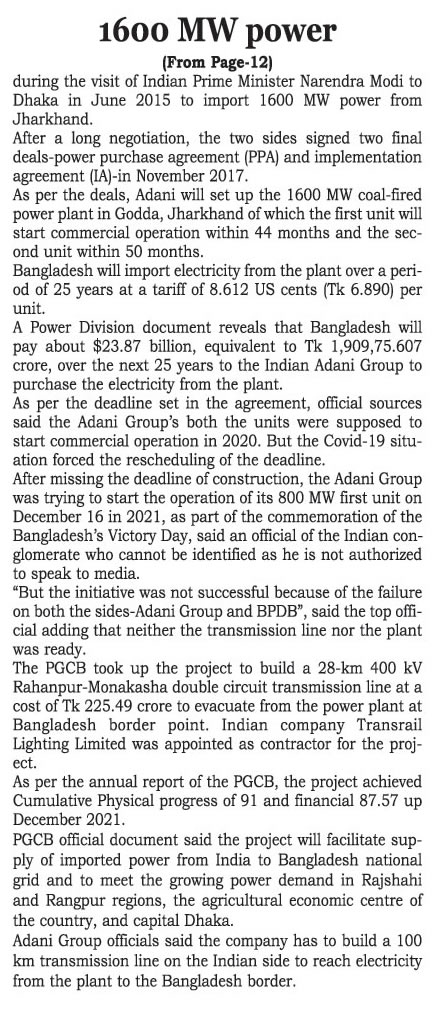 1600 MW power

(From Page-12)

during the visit of Indian Prime Minister Narendra Modi to Dhaka in June 2015 to import 1600 MW power from Jharkhand.

After a long negotiation, the two sides signed two final deals-power purchase agreement (PPA) and implementation agreement (IA)-in November 2017.

As per the deals, Adani will set up the 1600 MW coal-fired power plant in Godda, Jharkhand of which the first unit will start commercial operation within 44 months and the second unit within 50 months.

Bangladesh will import electricity from the plant over a period of 25 years at a tariff of 8.612 US cents (Tk 6.890) per unit.

A Power Division document reveals that Bangladesh will pay about $23.87 billion, equivalent to Tk 1,909,75.607 crore, over the next 25 years to the Indian Adani Group to purchase the electricity from the plant.

As per the deadline set in the agreement, official sources said the Adani Group's both the units were supposed to start commercial operation in 2020. But the Covid-19 situation forced the rescheduling of the deadline.

After missing the deadline of construction, the Adani Group was trying to start the operation of its 800 MW first unit on December 16 in 2021, as part of the commemoration of the Bangladesh's Victory Day, said an official of the Indian conglomerate who cannot be identified as he is not authorized to speak to media.

"But the initiative was not successful because of the failure on both the sides-Adani Group and BPDB", said the top official adding that neither the transmission line nor the plant was ready.

The PGCB took up the project to build a 28-km 400 kV Rahanpur-Monakasha double circuit transmission line at a cost of Tk 225.49 crore to evacuate from the power plant at Bangladesh border point. Indian company Transrail Lighting Limited was appointed as contractor for the project.

As per the annual report of the PGCB, the project achieved Cumulative Physical progress of 91 and financial 87.57 up December 2021.

PGCB official document said the project will facilitate supply of imported power from India to Bangladesh national grid and to meet the growing power demand in Rajshahi and Rangpur regions, the agricultural economic centre of the country, and capital Dhaka.

Adani Group officials said the company has to build a 100 km transmission line on the Indian side to reach electricity from the plant to the Bangladesh border.